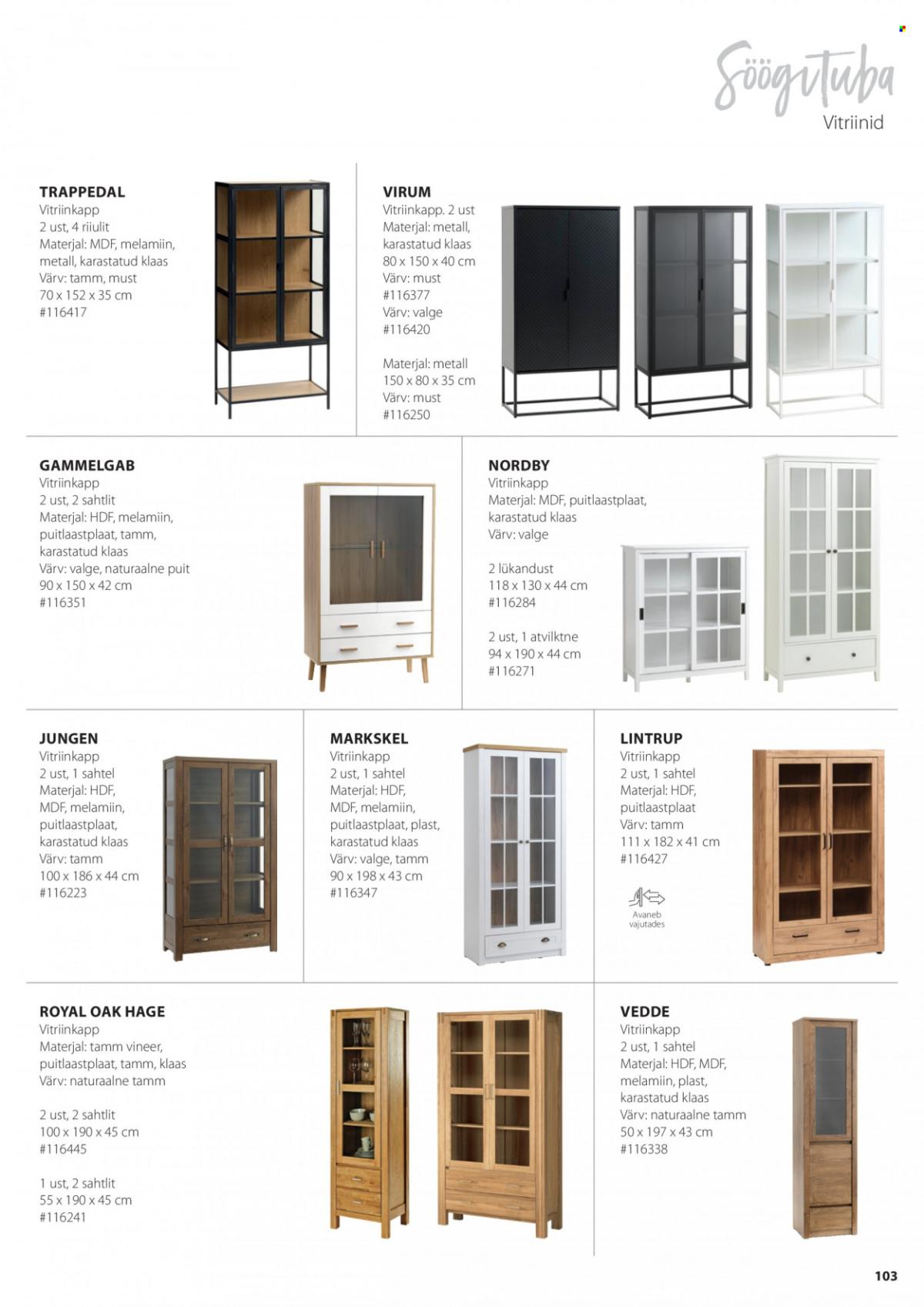 Söögituba
Vitriinid

TRAPPEDAL
Vitriinkapp
2 ust, 4 riiulit
Materjal: MDF, melamiin, metall, karastatud klaas
Värv: tamm, must
70 x 152 x 35 cm
#116417

VIRUM
Vitriinkapp. 2 ust
Materjal: metall, karastatud klaas
80 x 150 x 40 cm
Värv: must
#116377
Värv: valge
#116420

Materjal: metall
150 x 80 x 35 cm
Värv: must
#116250

GAMMELGAB
Vitriinkapp
2 ust, 2 sahtlit
Materjal: HDF, melamiin, puitlaastplaat, tamm, karastatud klaas
Värv: valge, naturaalne puit
90 x 150 x 42 cm
#116351

NORDBY
Vitriinkapp
Materjal: MDF, puitlaastplaat, karastatud klaas
Värv: valge

2 lükandust
118 x 130 x 44 cm
#116284

2 ust, 1 atvilktne
94 x 190 x 44 cm
#116271

JUNGEN
Vitriinkapp
2 ust, 1 sahtel
Materjal: HDF, MDF, melamiin, puitlaastplaat, karastatud klaas
Värv: tamm
100 x 186 x 44 cm
#116223

MARKSKEL
Vitriinkapp
2 ust, 1 sahtel
Materjal: HDF, MDF, melamiin, puitlaastplaat, plast, karastatud klaas
Värv: valge, tamm
90 x 198 x 43 cm
#116347

LINTRUP
Vitriinkapp
2 ust, 1 sahtel
Materjal: HDF, puitlaastplaat
Värv: tamm
111 x 182 x 41 cm
#116427

Avaneb vajutades

ROYAL OAK HAGE
Vitriinkapp
Materjal: tamm vineer, puitlaastplaat, tamm, klaas
Värv: naturaalne tamm

2 ust, 2 sahtlit
100 x 190 x 45 cm
#116445

1 ust, 2 sahtlit
55 x 190 x 45 cm
#116241

VEDDE
Vitriinkapp
2 ust, 1 sahtel
Materjal: HDF, MDF, melamiin, plast, karastatud klaas
Värv: naturaalne tamm
50 x 197 x 43 cm
#116338

103